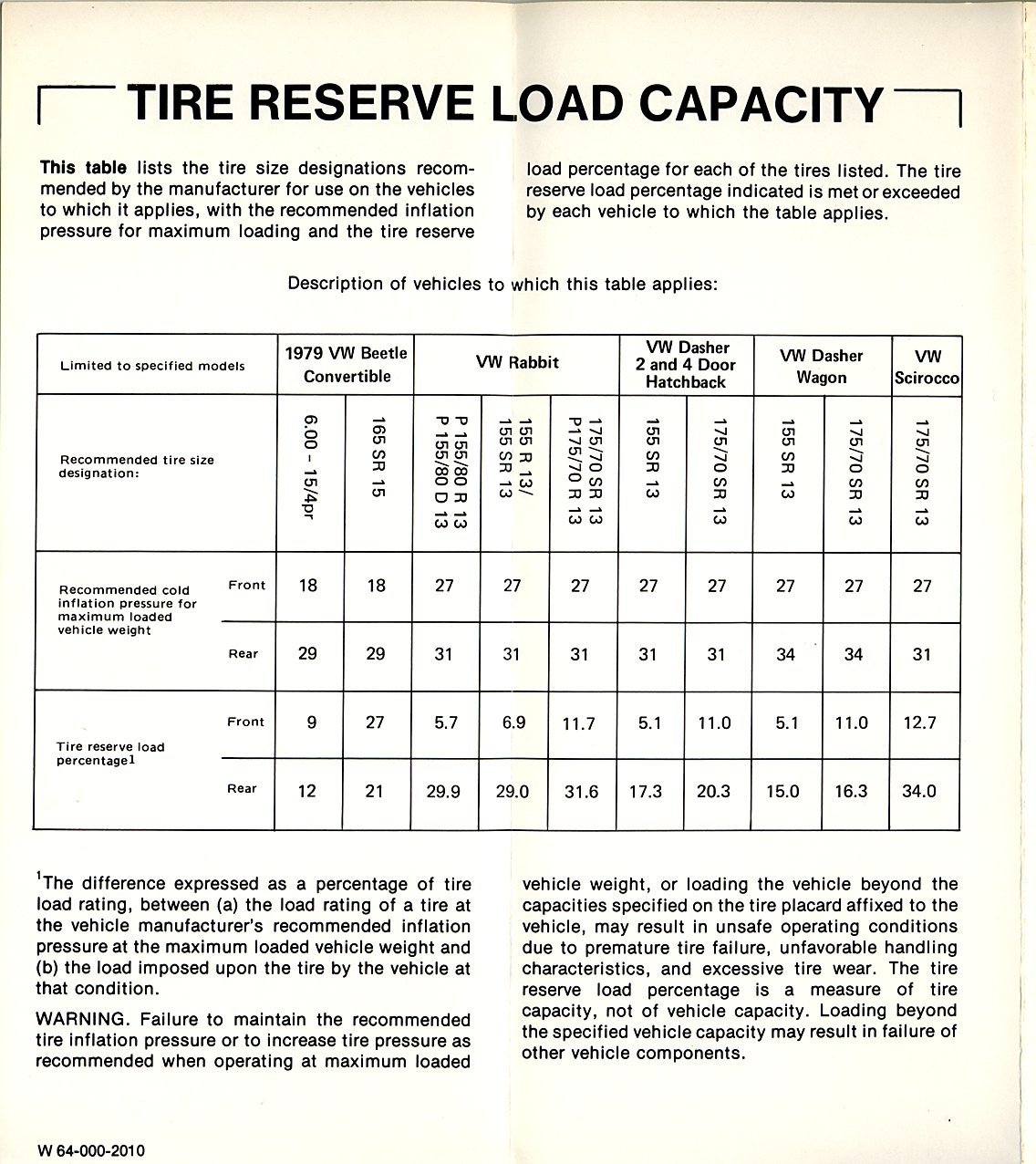 TIRE RESERVE LOAD CAPACITY

**This table** lists the tire size designations recommended by the manufacturer for use on the vehicles to which it applies, with the recommended inflation pressure for maximum loading and the tire reserve load percentage for each of the tires listed. The tire reserve load percentage indicated is met or exceeded by each vehicle to which the table applies.

Description of vehicles to which this table applies:

| Limited to specified models | | 1979 VW Beetle Convertible | | VW Rabbit | | | VW Dasher 2 and 4 Door Hatchback | | VW Dasher Wagon | | VW Scirocco |
|---|---|---|---|---|---|---|---|---|---|---|---|
| Recommended tire size designation: | | 6.00 - 15/4pr | 165 SR 15 | P 155/80 R 13 P 155/80 D 13 | 155 R 13/ 155 SR 13 | 175/70 SR 13 P175/70 R 13 | 155 SR 13 | 175/70 SR 13 | 155 SR 13 | 175/70 SR 13 | 175/70 SR 13 |
| Recommended cold inflation pressure for maximum loaded vehicle weight | Front | 18 | 18 | 27 | 27 | 27 | 27 | 27 | 27 | 27 | 27 |
| | Rear | 29 | 29 | 31 | 31 | 31 | 31 | 31 | 34 | 34 | 31 |
| Tire reserve load percentage1 | Front | 9 | 27 | 5.7 | 6.9 | 11.7 | 5.1 | 11.0 | 5.1 | 11.0 | 12.7 |
| | Rear | 12 | 21 | 29.9 | 29.0 | 31.6 | 17.3 | 20.3 | 15.0 | 16.3 | 34.0 |

$^1$The difference expressed as a percentage of tire load rating, between (a) the load rating of a tire at the vehicle manufacturer's recommended inflation pressure at the maximum loaded vehicle weight and (b) the load imposed upon the tire by the vehicle at that condition.

WARNING. Failure to maintain the recommended tire inflation pressure or to increase tire pressure as recommended when operating at maximum loaded vehicle weight, or loading the vehicle beyond the capacities specified on the tire placard affixed to the vehicle, may result in unsafe operating conditions due to premature tire failure, unfavorable handling characteristics, and excessive tire wear. The tire reserve load percentage is a measure of tire capacity, not of vehicle capacity. Loading beyond the specified vehicle capacity may result in failure of other vehicle components.

W 64-000-2010